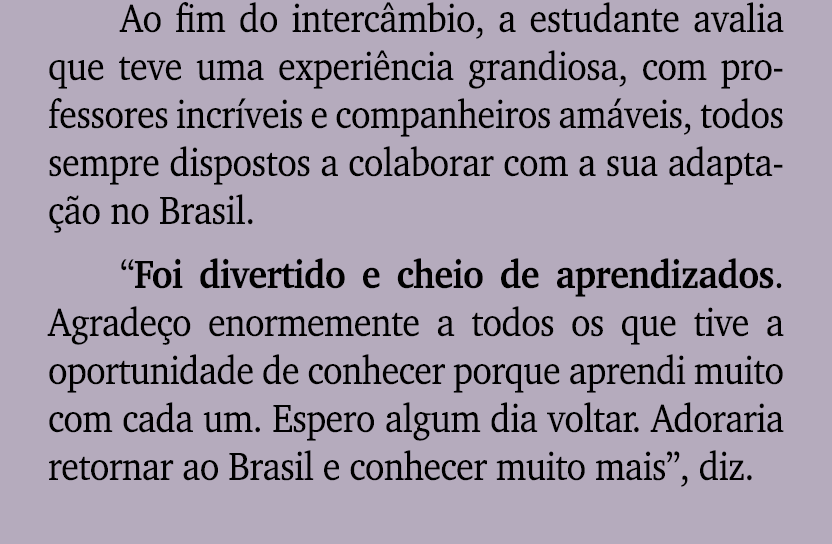 Ao fim do intercâmbio, a estudante avalia que teve uma experiência grandiosa, com professores incríveis e companheiros amáveis, todos sempre dispostos a colaborar com a sua adaptação no Brasil.

“Foi divertido e cheio de aprendizados. Agradeço enormemente a todos os que tive a oportunidade de conhecer porque aprendi muito com cada um. Espero algum dia voltar. Adoraria retornar ao Brasil e conhecer muito mais”, diz.